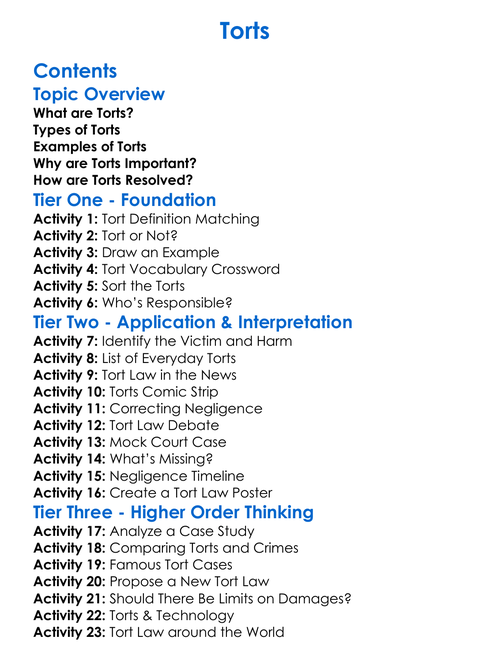 Torts

Contents

Topic Overview

What are Torts?
Types of Torts
Examples of Torts
Why are Torts Important?
How are Torts Resolved?

Tier One - Foundation

Activity 1: Tort Definition Matching
Activity 2: Tort or Not?
Activity 3: Draw an Example
Activity 4: Tort Vocabulary Crossword
Activity 5: Sort the Torts
Activity 6: Who's Responsible?

Tier Two - Application & Interpretation

Activity 7: Identify the Victim and Harm
Activity 8: List of Everyday Torts
Activity 9: Tort Law in the News
Activity 10: Torts Comic Strip
Activity 11: Correcting Negligence
Activity 12: Tort Law Debate
Activity 13: Mock Court Case
Activity 14: What's Missing?
Activity 15: Negligence Timeline
Activity 16: Create a Tort Law Poster

Tier Three - Higher Order Thinking

Activity 17: Analyze a Case Study
Activity 18: Comparing Torts and Crimes
Activity 19: Famous Tort Cases
Activity 20: Propose a New Tort Law
Activity 21: Should There Be Limits on Damages?
Activity 22: Torts & Technology
Activity 23: Tort Law around the World